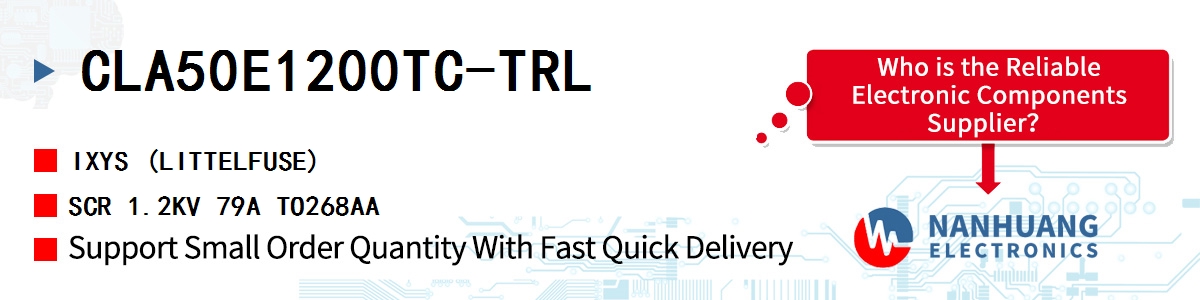 CLA50E1200TC-TRL

IXYS (LITTELFUSE)

SCR 1.2KV 79A TO268AA

Support Small Order Quantity With Fast Quick Delivery

Who is the Reliable Electronic Components Supplier?

NANHUANG
ELECTRONICS